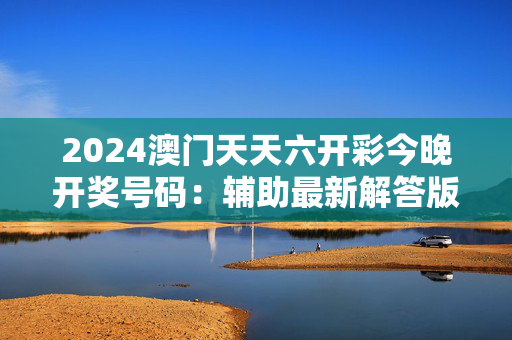 2024澳门天天六开彩今晚开奖号码：辅助最新解答版